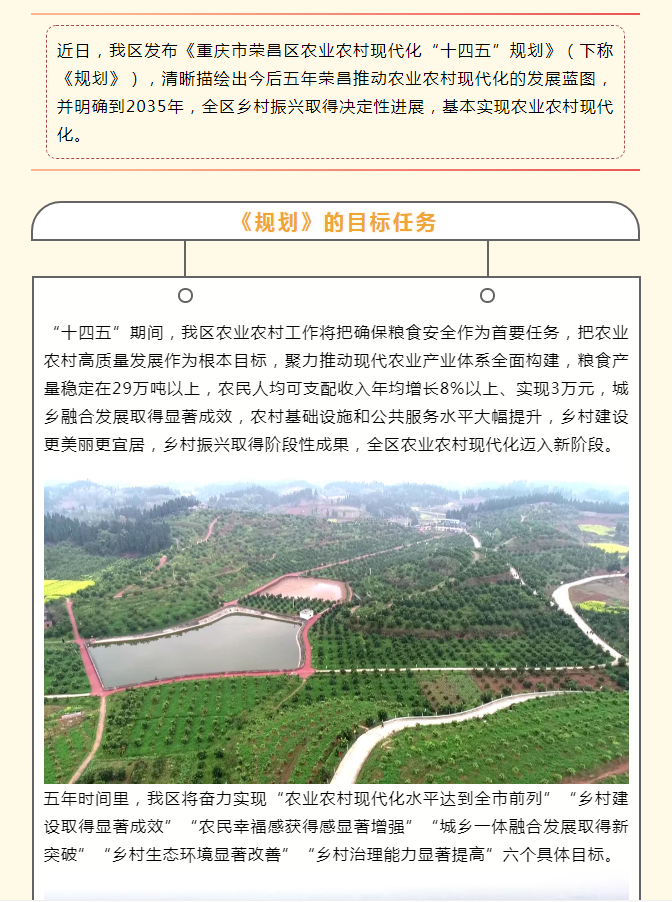 近日，我区发布《重庆市荣昌区农业农村现代化“十四五”规划》（下称《规划》），清晰描绘出今后五年荣昌推动农业农村现代化的发展蓝图，并明确到2035年，全区乡村振兴取得决定性进展，基本实现农业农村现代化。

《规划》的目标任务

“十四五”期间，我区农业农村工作将把确保粮食安全作为首要任务，把农业农村高质量发展作为根本目标，聚力推动现代农业产业体系全面构建，粮食产量稳定在29万吨以上，农民人均可支配收入年均增长8%以上、实现3万元，城乡融合发展取得显著成效，农村基础设施和公共服务水平大幅提升，乡村建设更美丽更宜居，乡村振兴取得阶段性成果，全区农业农村现代化迈入新阶段。

五年时间里，我区将奋力实现“农业农村现代化水平达到全市前列”“乡村建设取得显著成效”“农民幸福感获得感显著增强”“城乡一体融合发展取得新突破”“乡村生态环境显著改善”“乡村治理能力显著提高”六个具体目标。